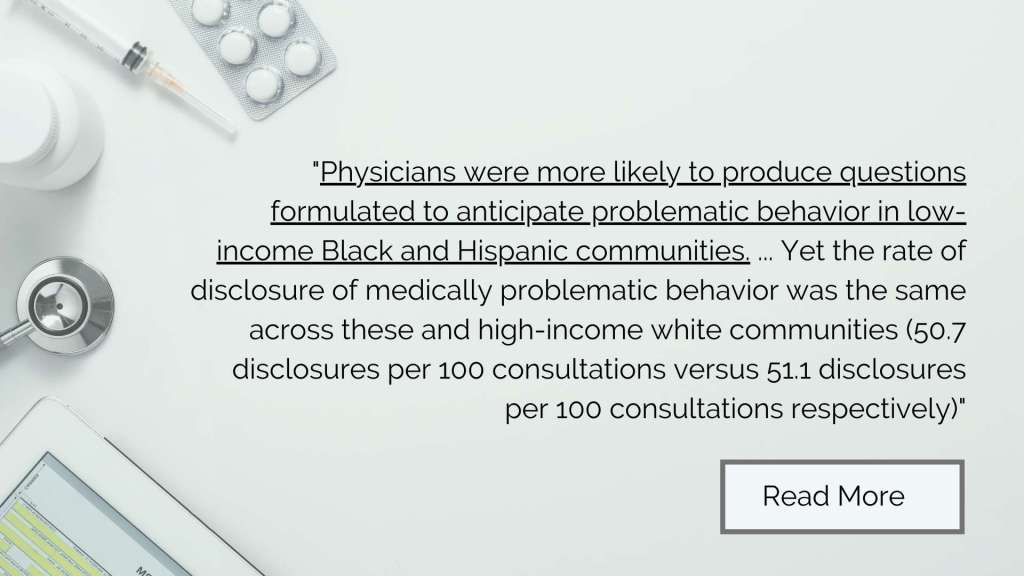 "Physicians were more likely to produce questions formulated to anticipate problematic behavior in low-income Black and Hispanic communities. ... Yet the rate of disclosure of medically problematic behavior was the same across these and high-income white communities (50.7 disclosures per 100 consultations versus 51.1 disclosures per 100 consultations respectively)"

Read More